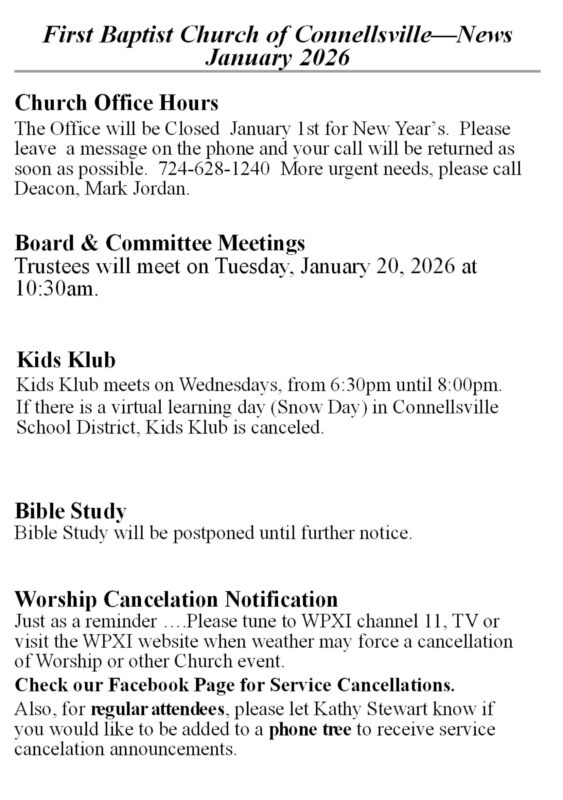 First Baptist Church of Connellsville—News
January 2026

Church Office Hours
The Office will be Closed January 1st for New Year's. Please leave a message on the phone and your call will be returned as soon as possible. 724-628-1240 More urgent needs, please call Deacon, Mark Jordan.

Board & Committee Meetings
Trustees will meet on Tuesday, January 20, 2026 at 10:30am.

Kids Klub
Kids Klub meets on Wednesdays, from 6:30pm until 8:00pm. If there is a virtual learning day (Snow Day) in Connellsville School District, Kids Klub is canceled.

Bible Study
Bible Study will be postponed until further notice.

Worship Cancelation Notification
Just as a reminder ….Please tune to WPXI channel 11, TV or visit the WPXI website when weather may force a cancellation of Worship or other Church event.
Check our Facebook Page for Service Cancellations.
Also, for regular attendees, please let Kathy Stewart know if you would like to be added to a phone tree to receive service cancelation announcements.